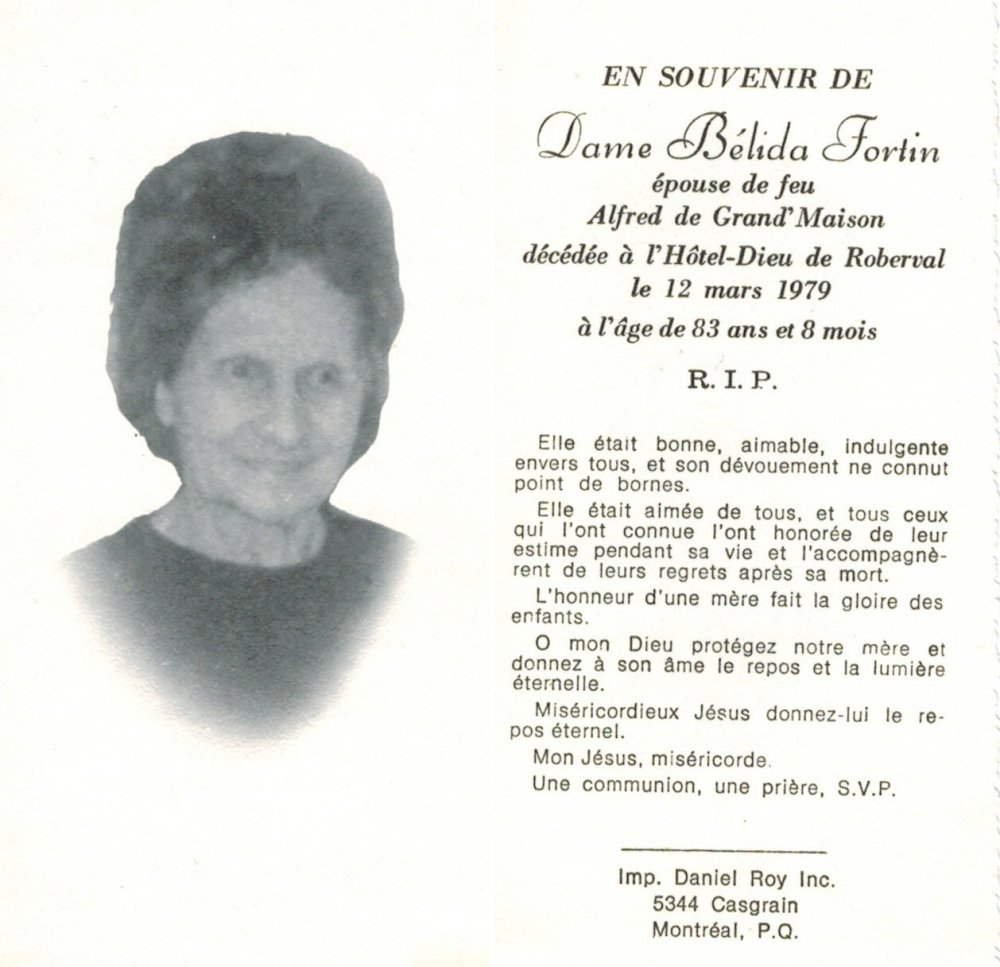 EN SOUVENIR DE

Dame Bélida Fortin

épouse de feu
Alfred de Grand'Maison
décédée à l'Hôtel-Dieu de Roberval
le 12 mars 1979
à l'âge de 83 ans et 8 mois

R. I. P.

Elle était bonne, aimable, indulgente envers tous, et son dévouement ne connut point de bornes.

Elle était aimée de tous, et tous ceux qui l'ont connue l'ont honorée de leur estime pendant sa vie et l'accompagnèrent de leurs regrets après sa mort.

L'honneur d'une mère fait la gloire des enfants.

O mon Dieu protégez notre mère et donnez à son âme le repos et la lumière éternelle.

Miséricordieux Jésus donnez-lui le repos éternel.

Mon Jésus, miséricorde.

Une communion, une prière, S.V.P.

Imp. Daniel Roy Inc.
5344 Casgrain
Montréal, P.Q.